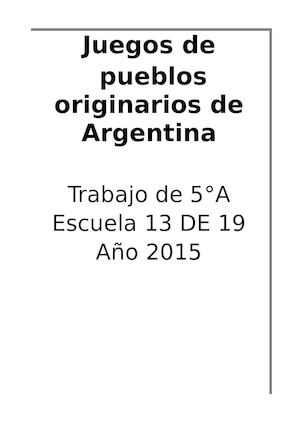 Juegos de pueblos originarios de Argentina

Trabajo de 5°A
Escuela 13 DE 19
Año 2015